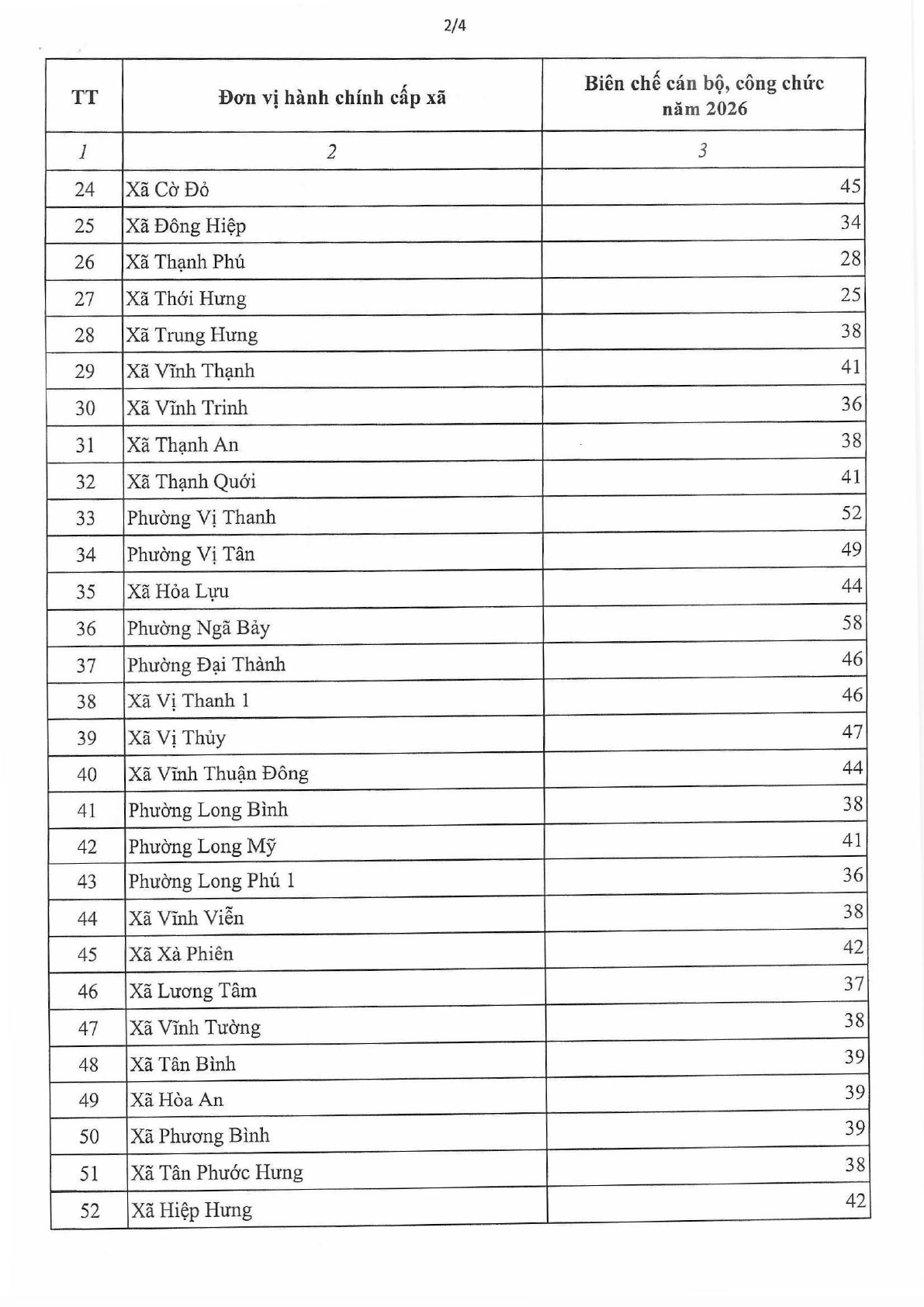 2/4

| TT | Đơn vị hành chính cấp xã | Biên chế cán bộ, công chức năm 2026 |
|---|---|---|
| 1 | 2 | 3 |
| 24 | Xã Cờ Đỏ | 45 |
| 25 | Xã Đông Hiệp | 34 |
| 26 | Xã Thạnh Phú | 28 |
| 27 | Xã Thới Hưng | 25 |
| 28 | Xã Trung Hưng | 38 |
| 29 | Xã Vĩnh Thạnh | 41 |
| 30 | Xã Vĩnh Trinh | 36 |
| 31 | Xã Thạnh An | 38 |
| 32 | Xã Thạnh Quới | 41 |
| 33 | Phường Vị Thanh | 52 |
| 34 | Phường Vị Tân | 49 |
| 35 | Xã Hỏa Lựu | 44 |
| 36 | Phường Ngã Bảy | 58 |
| 37 | Phường Đại Thành | 46 |
| 38 | Xã Vị Thanh 1 | 46 |
| 39 | Xã Vị Thủy | 47 |
| 40 | Xã Vĩnh Thuận Đông | 44 |
| 41 | Phường Long Bình | 38 |
| 42 | Phường Long Mỹ | 41 |
| 43 | Phường Long Phú 1 | 36 |
| 44 | Xã Vĩnh Viễn | 38 |
| 45 | Xã Xà Phiên | 42 |
| 46 | Xã Lương Tâm | 37 |
| 47 | Xã Vĩnh Tường | 38 |
| 48 | Xã Tân Bình | 39 |
| 49 | Xã Hòa An | 39 |
| 50 | Xã Phương Bình | 39 |
| 51 | Xã Tân Phước Hưng | 38 |
| 52 | Xã Hiệp Hưng | 42 |